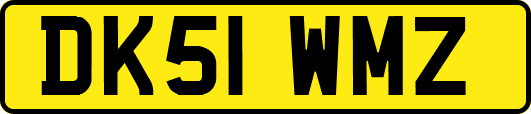 DK51 WMZ